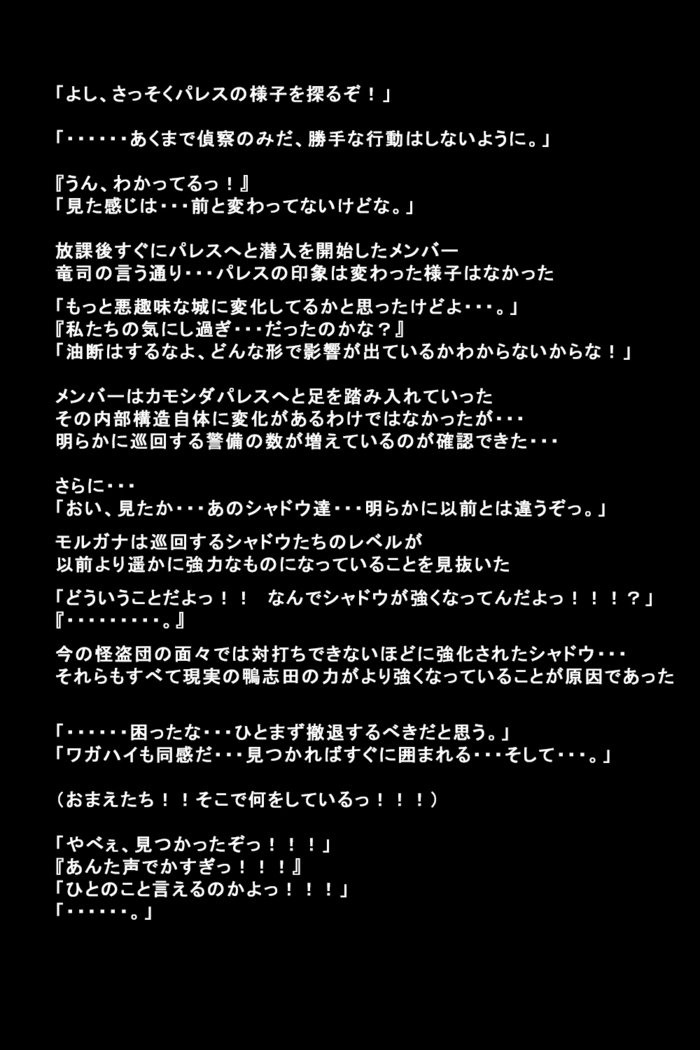 「よし、さっそくパレスの様子を探るぞ！」

「・・・・・・あくまで偵察のみだ、勝手な行動はしないように。」

『うん、わかってるっ！』
「見た感じは・・・前と変わってないけどな。」

放課後すぐにパレスへと潜入を開始したメンバー
竜司の言う通り・・・パレスの印象は変わった様子はなかった

「もっと悪趣味な城に変化してるかと思ったけどよ・・・。」
『私たちの気にし過ぎ・・・だったのかな？』
「油断はするなよ、どんな形で影響が出ているかわからないからな！」

メンバーはカモシダパレスへと足を踏み入れていった
その内部構造自体に変化があるわけではなかったが・・・
明らかに巡回する警備の数が増えているのが確認できた・・・

さらに・・・
「おい、見たか・・・あのシャドウ達・・・明らかに以前とは違うぞっ。」
モルガナは巡回するシャドウたちのレベルが
以前より遥かに強力なものになっていることを見抜いた

「どういうことだよっ！！　なんでシャドウが強くなってんだよっ！！！？」
『・・・・・・・・・。』
今の怪盗団の面々では対打ちできないほどに強化されたシャドウ・・・
それらもすべて現実の鴨志田の力がより強くなっていることが原因であった

「・・・・・・困ったな・・・ひとまず撤退するべきだと思う。」
「ワガハイも同感だ・・・見つかればすぐに囲まれる・・・そして・・・。」

（おまえたち！！そこで何をしているっ！！！）

「やべぇ、見つかったぞっ！！！」
『あんた声でかすぎっ！！！』
「ひとのこと言えるのかよっ！！！」
「・・・・・・。」